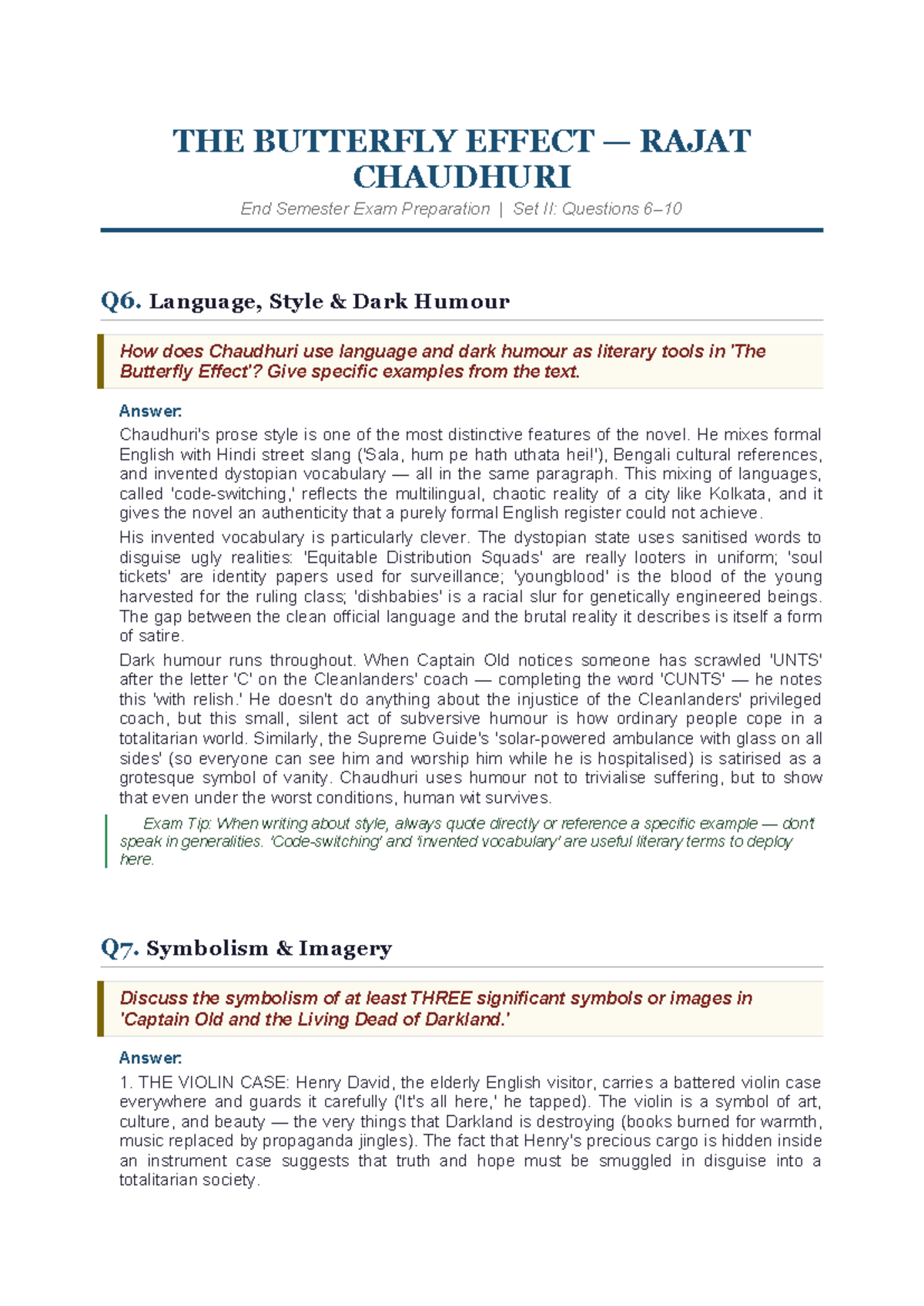 THE BUTTERFLY EFFECT — RAJAT CHAUDHURI

End Semester Exam Preparation | Set II: Questions 6–10

Q6. Language, Style & Dark Humour

How does Chaudhuri use language and dark humour as literary tools in 'The Butterfly Effect'? Give specific examples from the text.

Answer:

Chaudhuri's prose style is one of the most distinctive features of the novel. He mixes formal English with Hindi street slang ('Sala, hum pe hath uthata hei!'), Bengali cultural references, and invented dystopian vocabulary — all in the same paragraph. This mixing of languages, called 'code-switching,' reflects the multilingual, chaotic reality of a city like Kolkata, and it gives the novel an authenticity that a purely formal English register could not achieve.

His invented vocabulary is particularly clever. The dystopian state uses sanitised words to disguise ugly realities: 'Equitable Distribution Squads' are really looters in uniform; 'soul tickets' are identity papers used for surveillance; 'youngblood' is the blood of the young harvested for the ruling class; 'dishbabies' is a racial slur for genetically engineered beings. The gap between the clean official language and the brutal reality it describes is itself a form of satire.

Dark humour runs throughout. When Captain Old notices someone has scrawled 'UNTS' after the letter 'C' on the Cleanlanders' coach — completing the word 'CUNTS' — he notes this 'with relish.' He doesn't do anything about the injustice of the Cleanlanders' privileged coach, but this small, silent act of subversive humour is how ordinary people cope in a totalitarian world. Similarly, the Supreme Guide's 'solar-powered ambulance with glass on all sides' (so everyone can see him and worship him while he is hospitalised) is satirised as a grotesque symbol of vanity. Chaudhuri uses humour not to trivialise suffering, but to show that even under the worst conditions, human wit survives.

Exam Tip: When writing about style, always quote directly or reference a specific example — don't speak in generalities. 'Code-switching' and 'invented vocabulary' are useful literary terms to deploy here.

Q7. Symbolism & Imagery

Discuss the symbolism of at least THREE significant symbols or images in 'Captain Old and the Living Dead of Darkland.'

Answer:

1. THE VIOLIN CASE: Henry David, the elderly English visitor, carries a battered violin case everywhere and guards it carefully ('It's all here,' he tapped). The violin is a symbol of art, culture, and beauty — the very things that Darkland is destroying (books burned for warmth, music replaced by propaganda jingles). The fact that Henry's precious cargo is hidden inside an instrument case suggests that truth and hope must be smuggled in disguise into a totalitarian society.